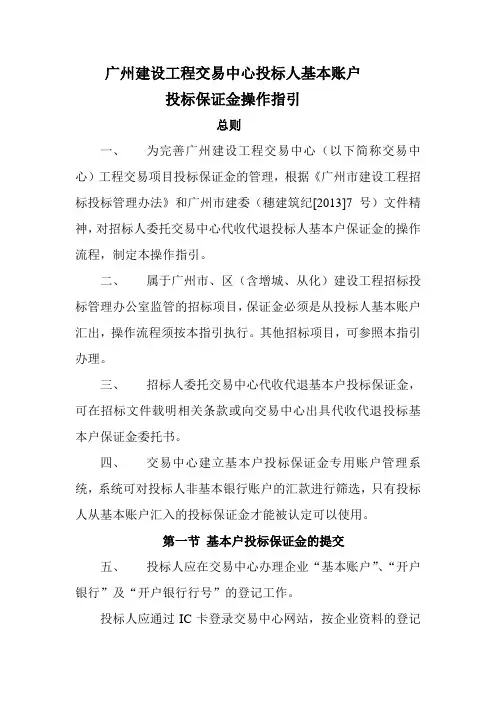 广州建设工程交易中心投标人基本账户
投标保证金操作指引

总则

一、 为完善广州建设工程交易中心（以下简称交易中心）工程交易项目投标保证金的管理，根据《广州市建设工程招标投标管理办法》和广州市建委（穗建筑纪[2013]7 号）文件精神，对招标人委托交易中心代收代退投标人基本户保证金的操作流程，制定本操作指引。

二、 属于广州市、区（含增城、从化）建设工程招标投标管理办公室监管的招标项目，保证金必须是从投标人基本账户汇出，操作流程须按本指引执行。其他招标项目，可参照本指引办理。

三、 招标人委托交易中心代收代退基本户投标保证金，可在招标文件载明相关条款或向交易中心出具代收代退投标基本户保证金委托书。

四、 交易中心建立基本户投标保证金专用账户管理系统，系统可对投标人非基本银行账户的汇款进行筛选，只有投标人从基本账户汇入的投标保证金才能被认定可以使用。

第一节 基本户投标保证金的提交

五、 投标人应在交易中心办理企业“基本账户”、“开户银行”及“开户银行行号”的登记工作。

投标人应通过 IC 卡登录交易中心网站，按企业资料的登记